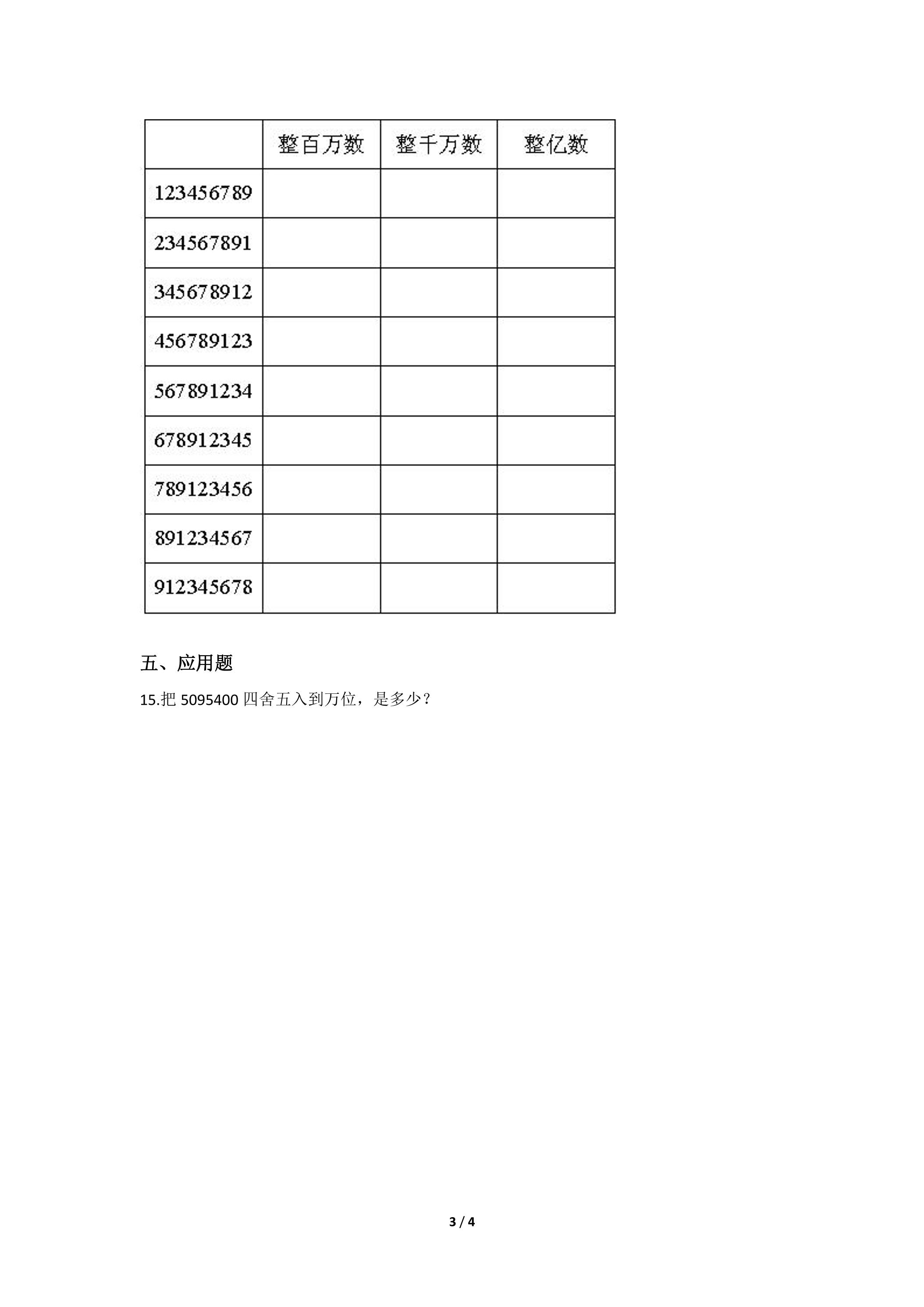 |  | 整百万数 | 整千万数 | 整亿数 |
|---|---|---|---|
| 123456789 |  |  |  |
| 234567891 |  |  |  |
| 345678912 |  |  |  |
| 456789123 |  |  |  |
| 567891234 |  |  |  |
| 678912345 |  |  |  |
| 789123456 |  |  |  |
| 891234567 |  |  |  |
| 912345678 |  |  |  |

五、应用题

15.把5095400四舍五入到万位，是多少？

3 / 4